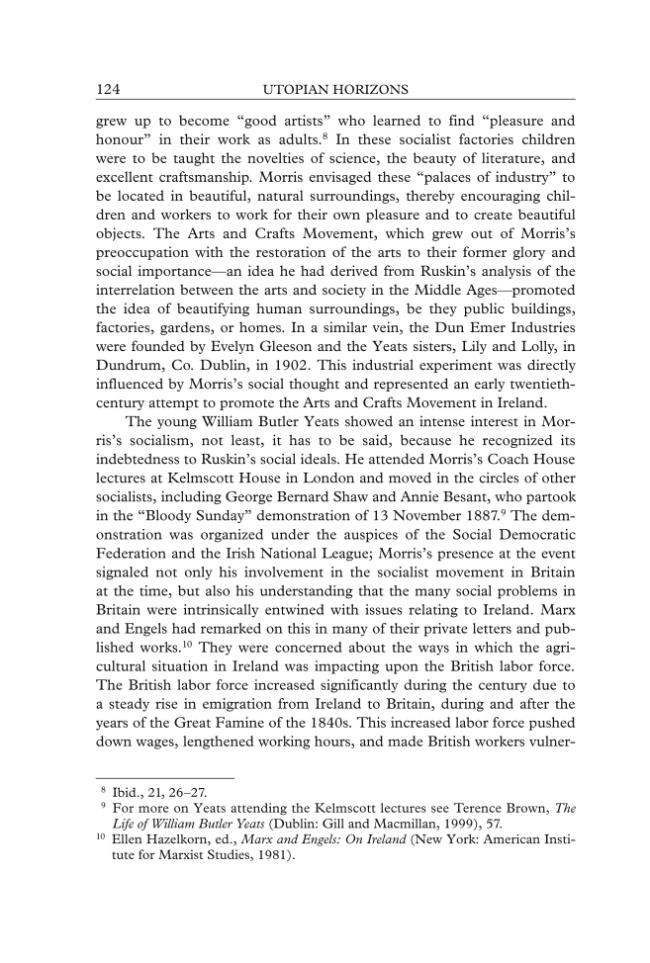 124 UTOPIAN HORIZONS

grew up to become "good artists" who learned to find "pleasure and honour" in their work as adults.$^{8}$ In these socialist factories children were to be taught the novelties of science, the beauty of literature, and excellent craftsmanship. Morris envisaged these "palaces of industry" to be located in beautiful, natural surroundings, thereby encouraging children and workers to work for their own pleasure and to create beautiful objects. The Arts and Crafts Movement, which grew out of Morris's preoccupation with the restoration of the arts to their former glory and social importance—an idea he had derived from Ruskin's analysis of the interrelation between the arts and society in the Middle Ages—promoted the idea of beautifying human surroundings, be they public buildings, factories, gardens, or homes. In a similar vein, the Dun Emer Industries were founded by Evelyn Gleeson and the Yeats sisters, Lily and Lolly, in Dundrum, Co. Dublin, in 1902. This industrial experiment was directly influenced by Morris's social thought and represented an early twentieth-century attempt to promote the Arts and Crafts Movement in Ireland.

The young William Butler Yeats showed an intense interest in Morris's socialism, not least, it has to be said, because he recognized its indebtedness to Ruskin's social ideals. He attended Morris's Coach House lectures at Kelmscott House in London and moved in the circles of other socialists, including George Bernard Shaw and Annie Besant, who partook in the "Bloody Sunday" demonstration of 13 November 1887.$^{9}$ The demonstration was organized under the auspices of the Social Democratic Federation and the Irish National League; Morris's presence at the event signaled not only his involvement in the socialist movement in Britain at the time, but also his understanding that the many social problems in Britain were intrinsically entwined with issues relating to Ireland. Marx and Engels had remarked on this in many of their private letters and published works.$^{10}$ They were concerned about the ways in which the agricultural situation in Ireland was impacting upon the British labor force. The British labor force increased significantly during the century due to a steady rise in emigration from Ireland to Britain, during and after the years of the Great Famine of the 1840s. This increased labor force pushed down wages, lengthened working hours, and made British workers vulner-

$^{8}$ Ibid., 21, 26–27.
$^{9}$ For more on Yeats attending the Kelmscott lectures see Terence Brown, The Life of William Butler Yeats (Dublin: Gill and Macmillan, 1999), 57.
$^{10}$ Ellen Hazelkorn, ed., Marx and Engels: On Ireland (New York: American Institute for Marxist Studies, 1981).